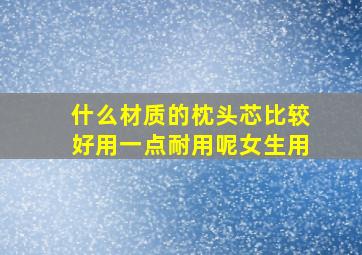 什么材质的枕头芯比较好用一点耐用呢女生用